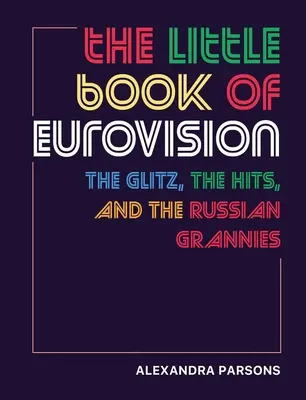 THE LITTLE BOOK OF EUROVISION

THE GLITZ, THE HITS, AND THE RUSSIAN GRANNIES

ALEXANDRA PARSONS